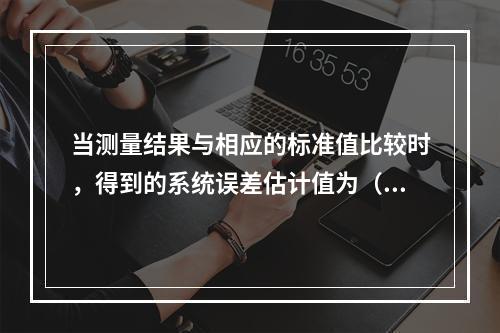 16 35 53

当测量结果与相应的标准值比较时，得到的系统误差估计值为（...